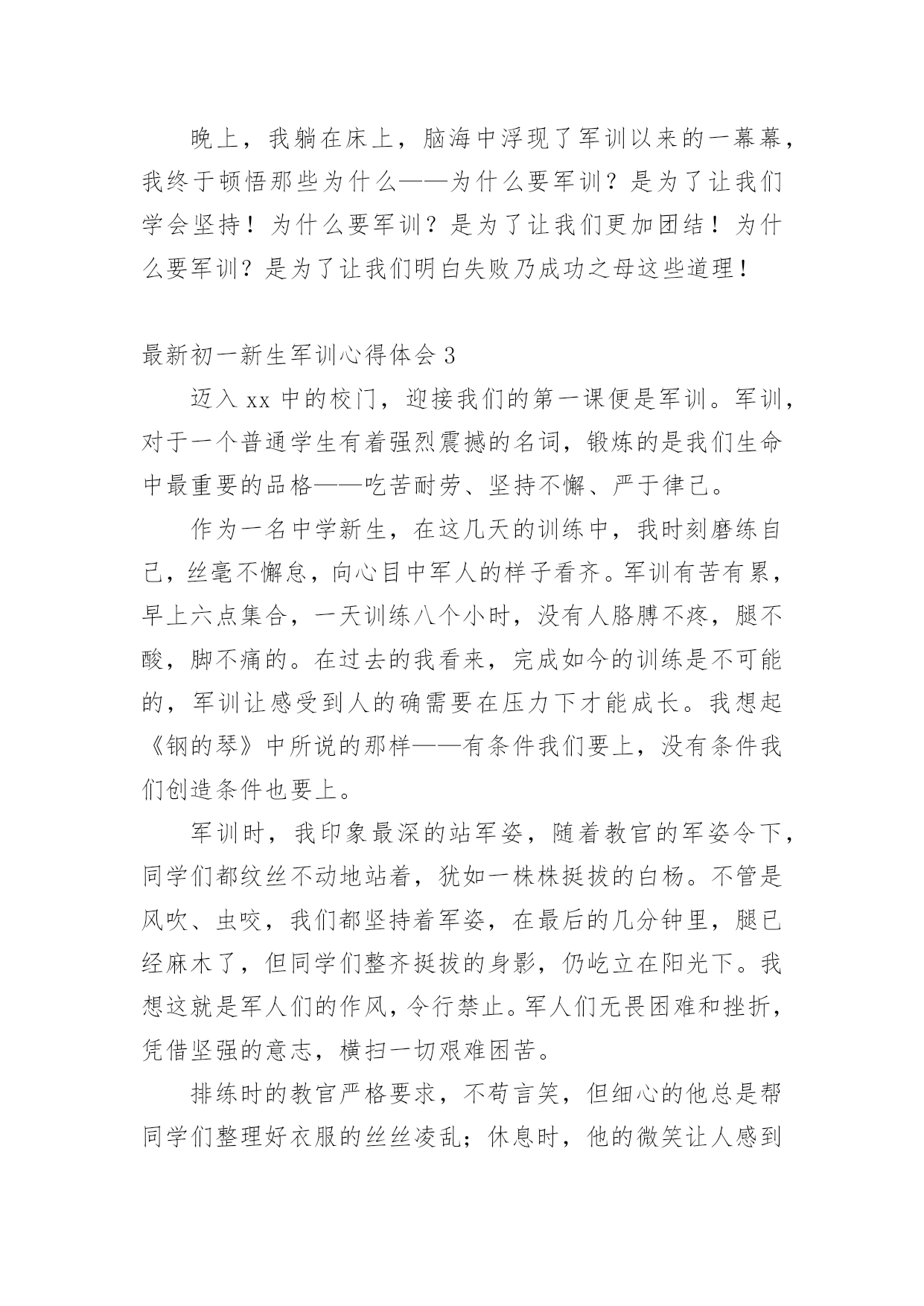 晚上，我躺在床上，脑海中浮现了军训以来的一幕幕，我终于顿悟那些为什么——为什么要军训？是为了让我们学会坚持！为什么要军训？是为了让我们更加团结！为什么要军训？是为了让我们明白失败乃成功之母这些道理！

最新初一新生军训心得体会 3

迈入 xx 中的校门，迎接我们的第一课便是军训。军训，对于一个普通学生有着强烈震撼的名词，锻炼的是我们生命中最重要的品格——吃苦耐劳、坚持不懈、严于律己。

作为一名中学新生，在这几天的训练中，我时刻磨练自己，丝毫不懈怠，向心目中军人的样子看齐。军训有苦有累，早上六点集合，一天训练八个小时，没有人胳膊不疼，腿不酸，脚不痛的。在过去的我看来，完成如今的训练是不可能的，军训让感受到人的确需要在压力下才能成长。我想起《钢的琴》中所说的那样——有条件我们要上，没有条件我们创造条件也要上。

军训时，我印象最深的站军姿，随着教官的军姿令下，同学们都纹丝不动地站着，犹如一株株挺拔的白杨。不管是风吹、虫咬，我们都坚持着军姿，在最后的几分钟里，腿已经麻木了，但同学们整齐挺拔的身影，仍屹立在阳光下。我想这就是军人们的作风，令行禁止。军人们无畏困难和挫折，凭借坚强的意志，横扫一切艰难困苦。

排练时的教官严格要求，不苟言笑，但细心的他总是帮同学们整理好衣服的丝丝凌乱；休息时，他的微笑让人感到